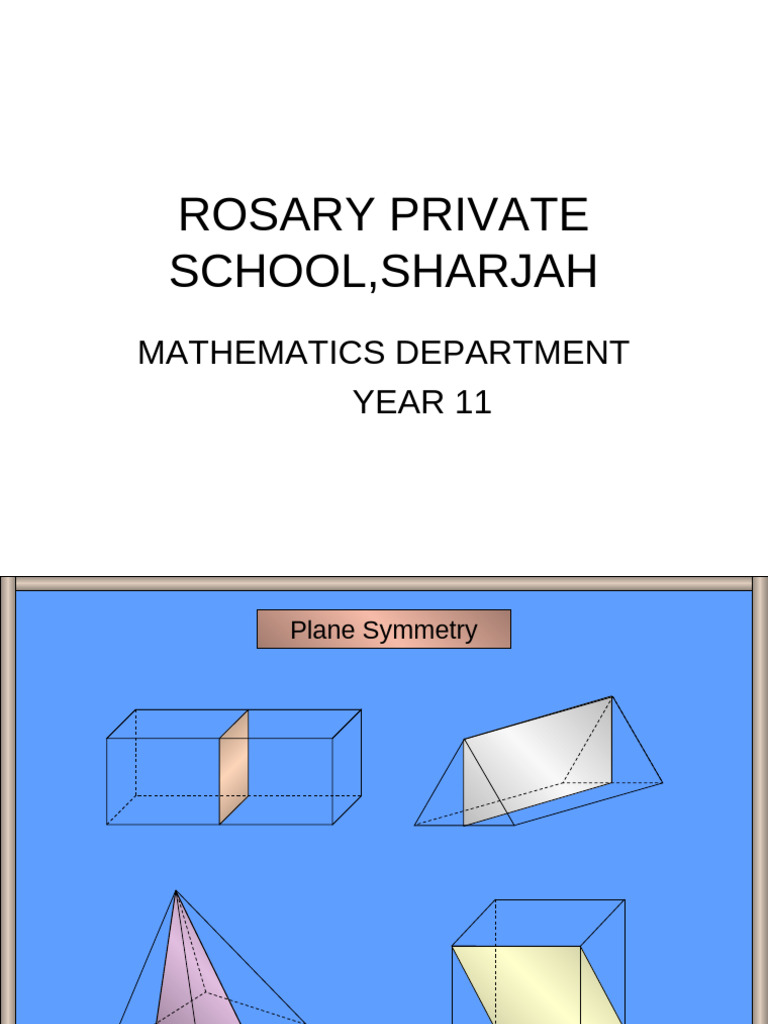 ROSARY PRIVATE SCHOOL,SHARJAH

MATHEMATICS DEPARTMENT
YEAR 11

Plane Symmetry